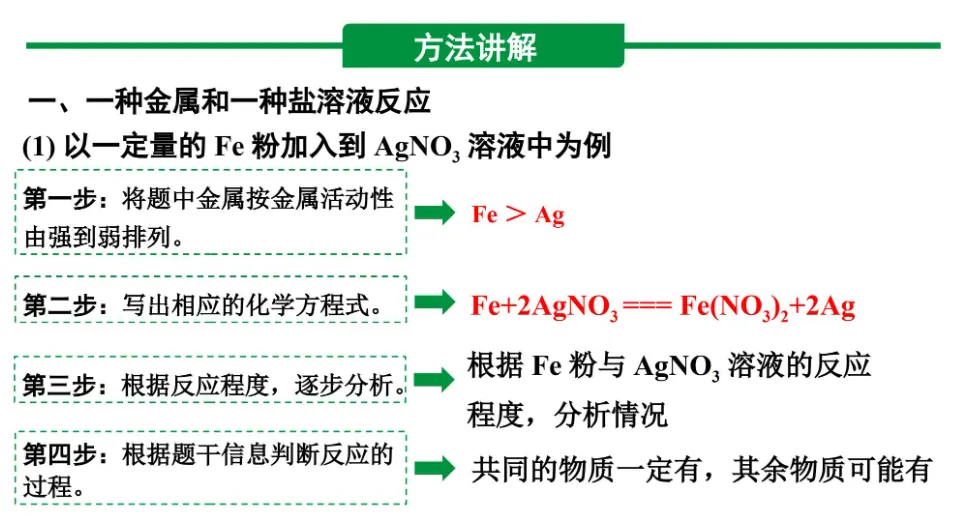 方法讲解

一、一种金属和一种盐溶液反应

(1)以一定量的Fe粉加入到$AgNO_3$溶液中为例

第一步：将题中金属按金属活动性由强到弱排列。

Fe ＞ Ag

第二步：写出相应的化学方程式。

$Fe+2AgNO_3 === Fe(NO_3)_2+2Ag$

第三步：根据反应程度，逐步分析。

根据Fe粉与$AgNO_3$溶液的反应程度，分析情况

第四步：根据题干信息判断反应的过程。

共同的物质一定有，其余物质可能有